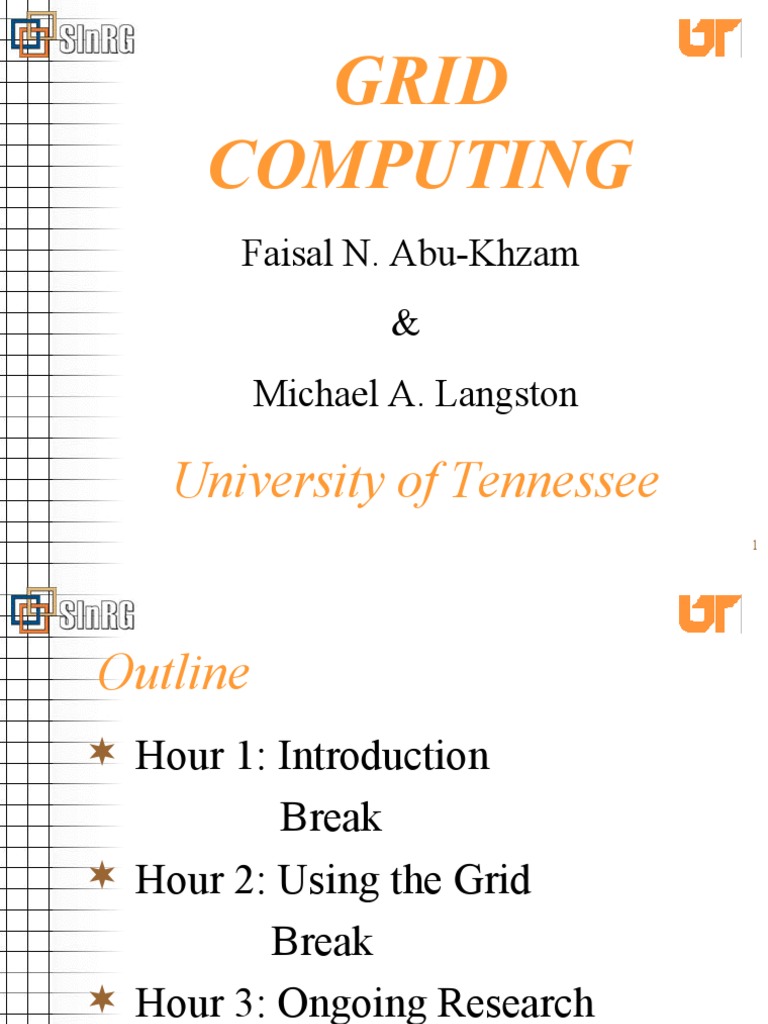 SInRG

UT

GRID COMPUTING

Faisal N. Abu-Khzam

&

Michael A. Langston

University of Tennessee

1

SInRG

UT

Outline

Hour 1: Introduction

Break

Hour 2: Using the Grid

Break

Hour 3: Ongoing Research